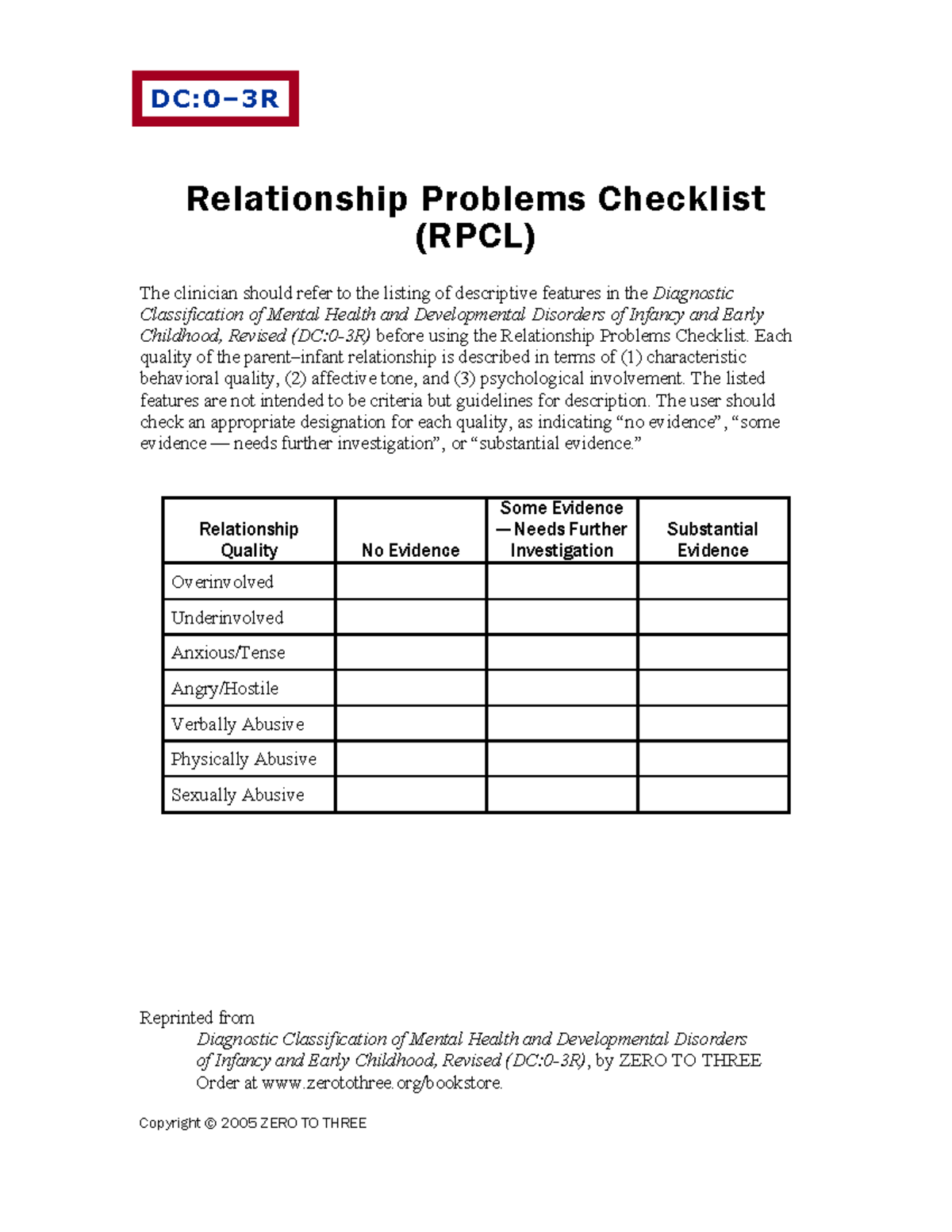 DC:0–3R

Relationship Problems Checklist (RPCL)

The clinician should refer to the listing of descriptive features in the Diagnostic Classification of Mental Health and Developmental Disorders of Infancy and Early Childhood, Revised (DC:0-3R) before using the Relationship Problems Checklist. Each quality of the parent–infant relationship is described in terms of (1) characteristic behavioral quality, (2) affective tone, and (3) psychological involvement. The listed features are not intended to be criteria but guidelines for description. The user should check an appropriate designation for each quality, as indicating "no evidence", "some evidence — needs further investigation", or "substantial evidence."

| Relationship Quality | No Evidence | Some Evidence — Needs Further Investigation | Substantial Evidence |
|---|---|---|---|
| Overinvolved | | | |
| Underinvolved | | | |
| Anxious/Tense | | | |
| Angry/Hostile | | | |
| Verbally Abusive | | | |
| Physically Abusive | | | |
| Sexually Abusive | | | |

Reprinted from
Diagnostic Classification of Mental Health and Developmental Disorders of Infancy and Early Childhood, Revised (DC:0-3R), by ZERO TO THREE
Order at www.zerotothree.org/bookstore.

Copyright © 2005 ZERO TO THREE